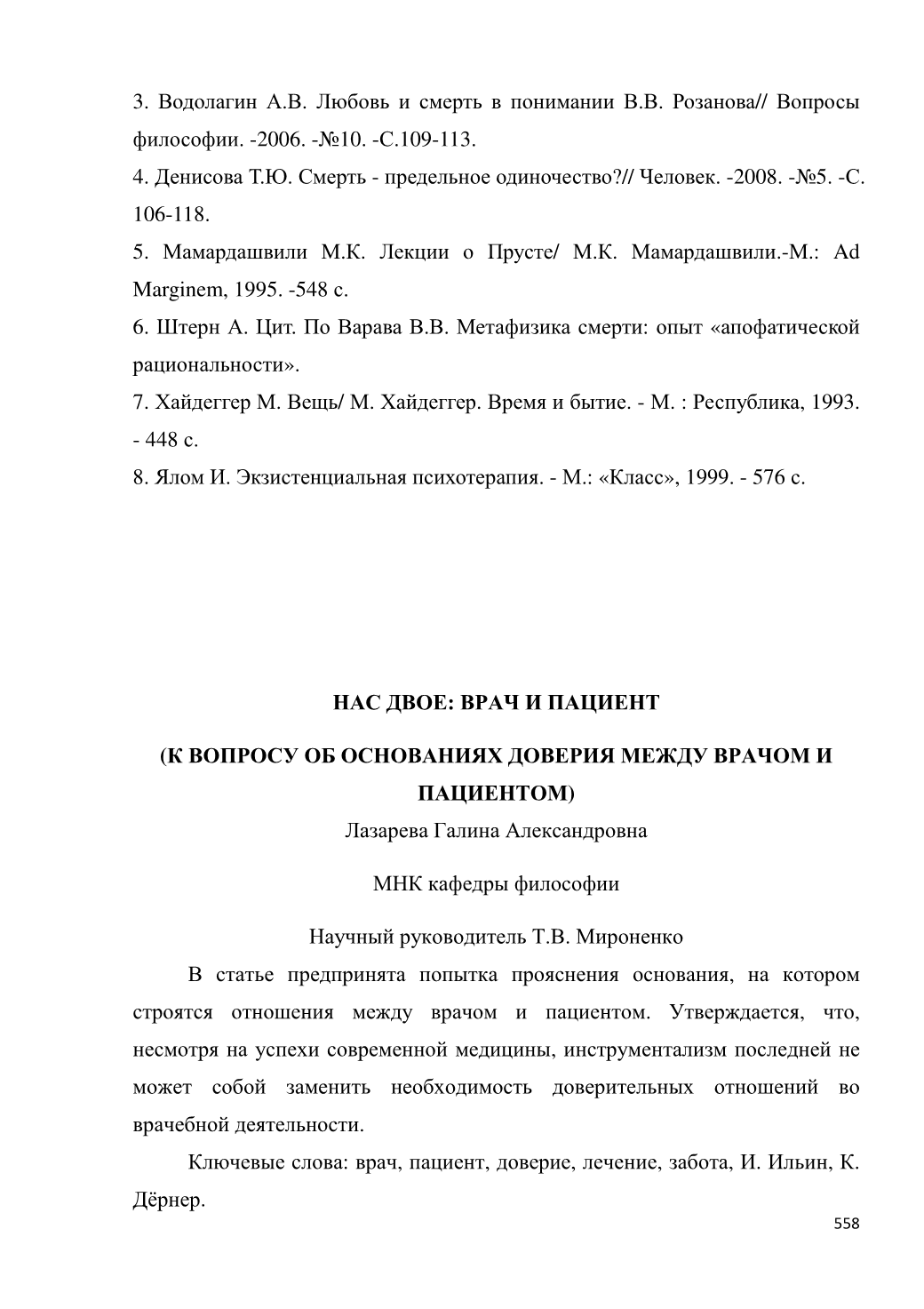 3. Водолагин А.В. Любовь и смерть в понимании В.В. Розанова// Вопросы философии. -2006. -№10. -С.109-113.

4. Денисова Т.Ю. Смерть - предельное одиночество?// Человек. -2008. -№5. -С. 106-118.

5. Мамардашвили М.К. Лекции о Прусте/ М.К. Мамардашвили.-М.: Ad Marginem, 1995. -548 с.

6. Штерн А. Цит. По Варава В.В. Метафизика смерти: опыт «апофатической рациональности».

7. Хайдеггер М. Вещь/ М. Хайдеггер. Время и бытие. - М. : Республика, 1993. - 448 с.

8. Ялом И. Экзистенциальная психотерапия. - М.: «Класс», 1999. - 576 с.

НАС ДВОЕ: ВРАЧ И ПАЦИЕНТ

(К ВОПРОСУ ОБ ОСНОВАНИЯХ ДОВЕРИЯ МЕЖДУ ВРАЧОМ И ПАЦИЕНТОМ)

Лазарева Галина Александровна

МНК кафедры философии

Научный руководитель Т.В. Мироненко

В статье предпринята попытка прояснения основания, на котором строятся отношения между врачом и пациентом. Утверждается, что, несмотря на успехи современной медицины, инструментализм последней не может собой заменить необходимость доверительных отношений во врачебной деятельности.

Ключевые слова: врач, пациент, доверие, лечение, забота, И. Ильин, К. Дёрнер.

558